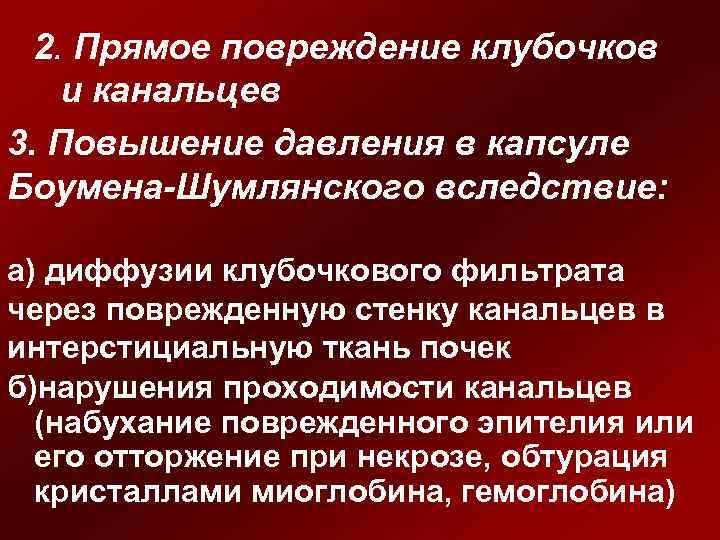 2. Прямое повреждение клубочков и канальцев

3. Повышение давления в капсуле Боумена-Шумлянского вследствие:

а) диффузии клубочкового фильтрата через поврежденную стенку канальцев в интерстициальную ткань почек

б)нарушения проходимости канальцев (набухание поврежденного эпителия или его отторжение при некрозе, обтурация кристаллами миоглобина, гемоглобина)